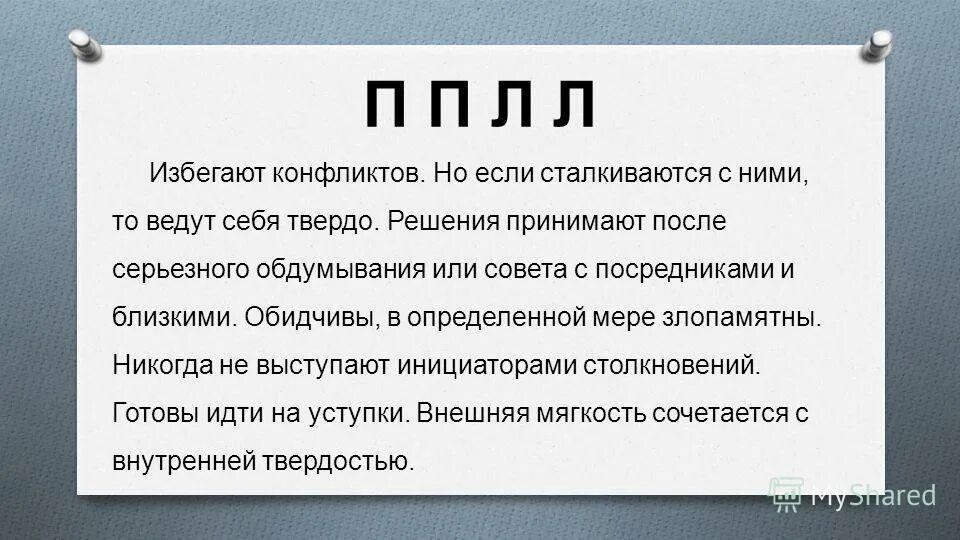 П П Л Л

Избегают конфликтов. Но если сталкиваются с ними, то ведут себя твердо. Решения принимают после серьезного обдумывания или совета с посредниками и близкими. Обидчивы, в определенной мере злопамятны. Никогда не выступают инициаторами столкновений. Готовы идти на уступки. Внешняя мягкость сочетается с внутренней твердостью.

MyShared